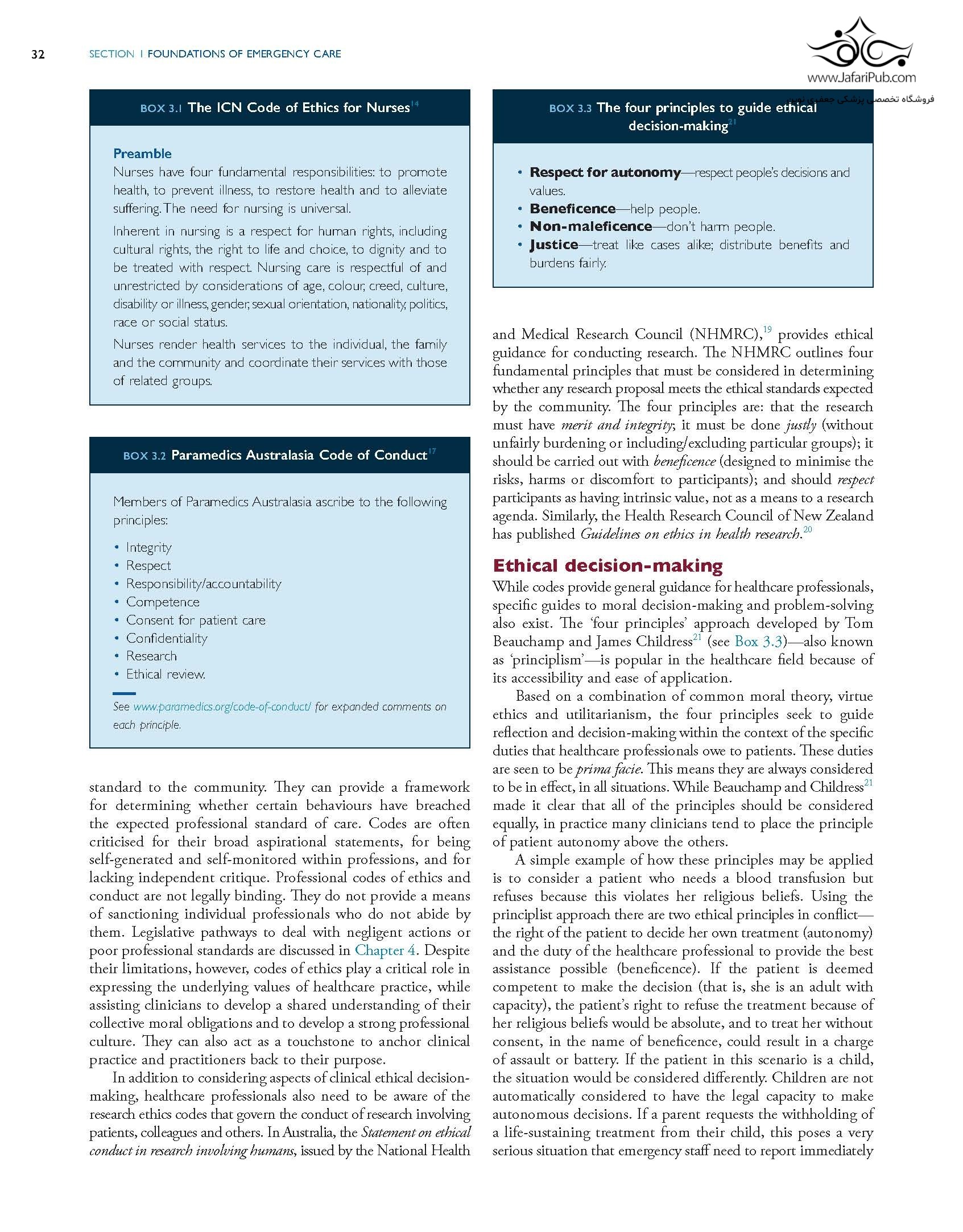 32 SECTION 1 FOUNDATIONS OF EMERGENCY CARE

www.JafariPub.com
فروشگاه تخصصی پزشکی جعفری نوین

BOX 3.1 The ICN Code of Ethics for Nurses$^{14}$

Preamble
Nurses have four fundamental responsibilities: to promote health, to prevent illness, to restore health and to alleviate suffering. The need for nursing is universal.

Inherent in nursing is a respect for human rights, including cultural rights, the right to life and choice, to dignity and to be treated with respect. Nursing care is respectful of and unrestricted by considerations of age, colour, creed, culture, disability or illness, gender, sexual orientation, nationality, politics, race or social status.

Nurses render health services to the individual, the family and the community and coordinate their services with those of related groups.

BOX 3.2 Paramedics Australasia Code of Conduct$^{17}$

Members of Paramedics Australasia ascribe to the following principles:

• Integrity
• Respect
• Responsibility/accountability
• Competence
• Consent for patient care
• Confidentiality
• Research
• Ethical review.

See www.paramedics.org/code-of-conduct/ for expanded comments on each principle.

standard to the community. They can provide a framework for determining whether certain behaviours have breached the expected professional standard of care. Codes are often criticised for their broad aspirational statements, for being self-generated and self-monitored within professions, and for lacking independent critique. Professional codes of ethics and conduct are not legally binding. They do not provide a means of sanctioning individual professionals who do not abide by them. Legislative pathways to deal with negligent actions or poor professional standards are discussed in Chapter 4. Despite their limitations, however, codes of ethics play a critical role in expressing the underlying values of healthcare practice, while assisting clinicians to develop a shared understanding of their collective moral obligations and to develop a strong professional culture. They can also act as a touchstone to anchor clinical practice and practitioners back to their purpose.

In addition to considering aspects of clinical ethical decision-making, healthcare professionals also need to be aware of the research ethics codes that govern the conduct of research involving patients, colleagues and others. In Australia, the Statement on ethical conduct in research involving humans, issued by the National Health

BOX 3.3 The four principles to guide ethical decision-making$^{21}$

• Respect for autonomy—respect people's decisions and values.
• Beneficence—help people.
• Non-maleficence—don't harm people.
• Justice—treat like cases alike; distribute benefits and burdens fairly.

and Medical Research Council (NHMRC),$^{19}$ provides ethical guidance for conducting research. The NHMRC outlines four fundamental principles that must be considered in determining whether any research proposal meets the ethical standards expected by the community. The four principles are: that the research must have merit and integrity; it must be done justly (without unfairly burdening or including/excluding particular groups); it should be carried out with beneficence (designed to minimise the risks, harms or discomfort to participants); and should respect participants as having intrinsic value, not as a means to a research agenda. Similarly, the Health Research Council of New Zealand has published Guidelines on ethics in health research.$^{20}$

Ethical decision-making
While codes provide general guidance for healthcare professionals, specific guides to moral decision-making and problem-solving also exist. The 'four principles' approach developed by Tom Beauchamp and James Childress$^{21}$ (see Box 3.3)—also known as 'principlism'—is popular in the healthcare field because of its accessibility and ease of application.

Based on a combination of common moral theory, virtue ethics and utilitarianism, the four principles seek to guide reflection and decision-making within the context of the specific duties that healthcare professionals owe to patients. These duties are seen to be prima facie. This means they are always considered to be in effect, in all situations. While Beauchamp and Childress$^{21}$ made it clear that all of the principles should be considered equally, in practice many clinicians tend to place the principle of patient autonomy above the others.

A simple example of how these principles may be applied is to consider a patient who needs a blood transfusion but refuses because this violates her religious beliefs. Using the principlist approach there are two ethical principles in conflict—the right of the patient to decide her own treatment (autonomy) and the duty of the healthcare professional to provide the best assistance possible (beneficence). If the patient is deemed competent to make the decision (that is, she is an adult with capacity), the patient's right to refuse the treatment because of her religious beliefs would be absolute, and to treat her without consent, in the name of beneficence, could result in a charge of assault or battery. If the patient in this scenario is a child, the situation would be considered differently. Children are not automatically considered to have the legal capacity to make autonomous decisions. If a parent requests the withholding of a life-sustaining treatment from their child, this poses a very serious situation that emergency staff need to report immediately